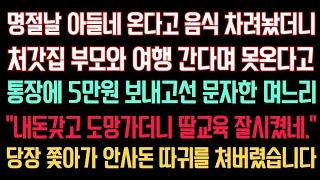 명절날 아들네 온다고 음식 차려놨더니
처갓집 부모와 여행 간다며 못온다고
통장에 5만원 보내고선 문자한 며느리
"내돈갖고 도망가더니 딸교육 잘시켰네."
당장 쫓아가 안사돈 따귀를 쳐버렸습니다